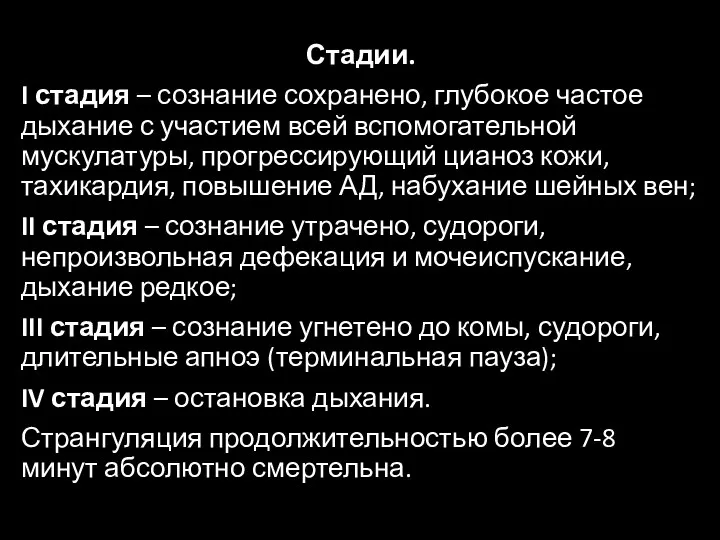 Стадии.

I стадия – сознание сохранено, глубокое частое дыхание с участием всей вспомогательной мускулатуры, прогрессирующий цианоз кожи, тахикардия, повышение АД, набухание шейных вен;

II стадия – сознание утрачено, судороги, непроизвольная дефекация и мочеиспускание, дыхание редкое;

III стадия – сознание угнетено до комы, судороги, длительные апноэ (терминальная пауза);

IV стадия – остановка дыхания.

Странгуляция продолжительностью более 7-8 минут абсолютно смертельна.